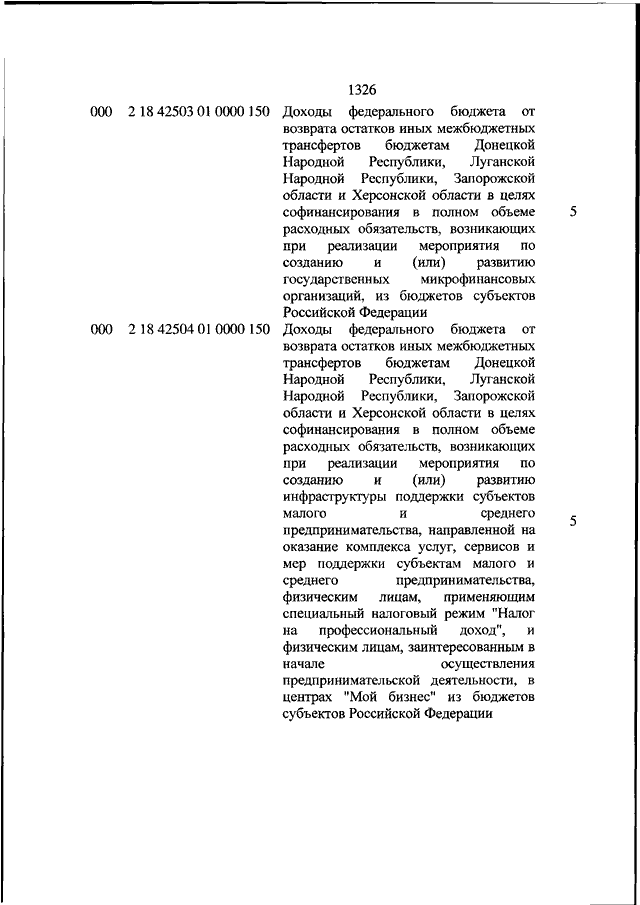 1326

| | | | |
|---|---|---|---|
| 000 | 2 18 42503 01 0000 150 | Доходы федерального бюджета от возврата остатков иных межбюджетных трансфертов бюджетам Донецкой Народной Республики, Луганской Народной Республики, Запорожской области и Херсонской области в целях софинансирования в полном объеме расходных обязательств, возникающих при реализации мероприятия по созданию и (или) развитию государственных микрофинансовых организаций, из бюджетов субъектов Российской Федерации | 5 |
| 000 | 2 18 42504 01 0000 150 | Доходы федерального бюджета от возврата остатков иных межбюджетных трансфертов бюджетам Донецкой Народной Республики, Луганской Народной Республики, Запорожской области и Херсонской области в целях софинансирования в полном объеме расходных обязательств, возникающих при реализации мероприятия по созданию и (или) развитию инфраструктуры поддержки субъектов малого и среднего предпринимательства, направленной на оказание комплекса услуг, сервисов и мер поддержки субъектам малого и среднего предпринимательства, физическим лицам, применяющим специальный налоговый режим "Налог на профессиональный доход", и физическим лицам, заинтересованным в начале осуществления предпринимательской деятельности, в центрах "Мой бизнес" из бюджетов субъектов Российской Федерации | 5 |